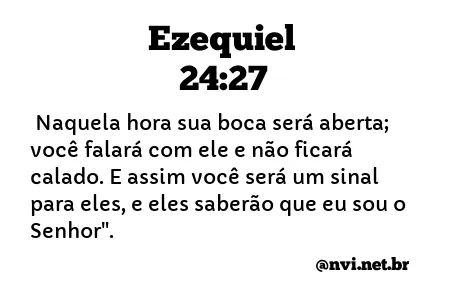 Ezequiel
24:27

Naquela hora sua boca será aberta; você falará com ele e não ficará calado. E assim você será um sinal para eles, e eles saberão que eu sou o Senhor".

@nvi.net.br